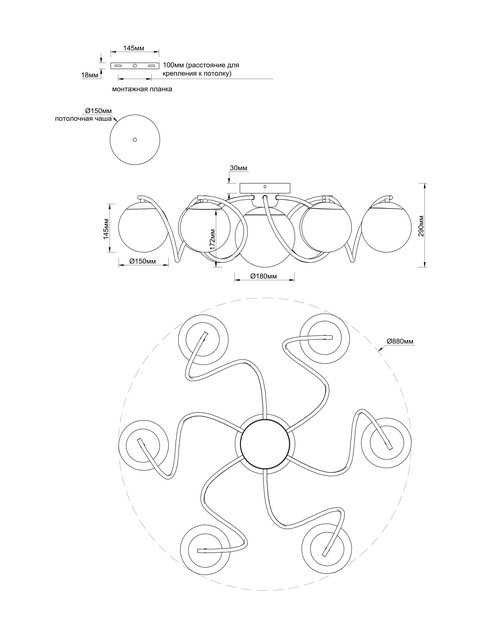 145мм

18мм

100мм (расстояние для крепления к потолку)

монтажная планка

Ø150мм
потолочная чаша

30мм

145мм

172мм

290мм

Ø150мм

Ø180мм

Ø880мм